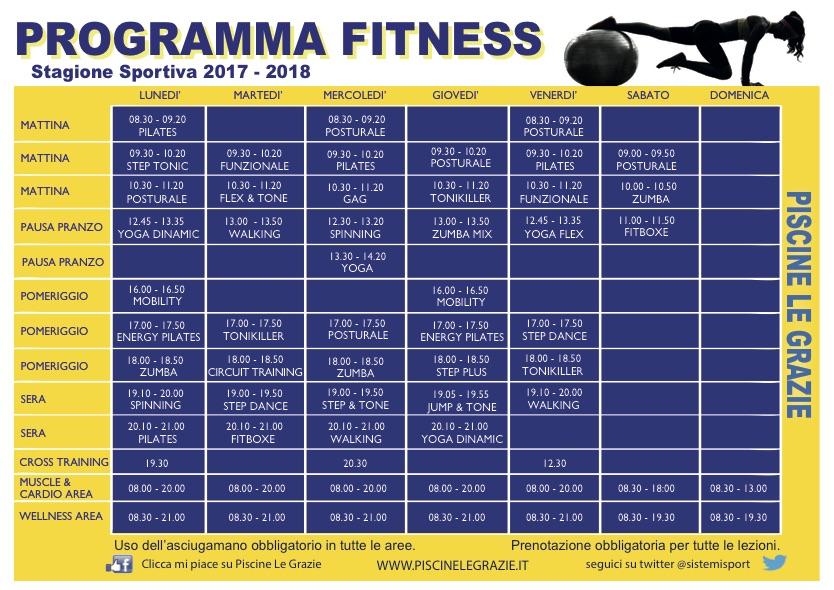 PROGRAMMA FITNESS
Stagione Sportiva 2017 - 2018

| | LUNEDI' | MARTEDI' | MERCOLEDI' | GIOVEDI' | VENERDI' | SABATO | DOMENICA |
|---|---|---|---|---|---|---|---|
| MATTINA | 08.30 - 09.20 PILATES | | 08.30 - 09.20 POSTURALE | | 08.30 - 09.20 POSTURALE | | |
| MATTINA | 09.30 - 10.20 STEP TONIC | 09.30 - 10.20 FUNZIONALE | 09.30 - 10.20 PILATES | 09.30 - 10.20 POSTURALE | 09.30 - 10.20 PILATES | 09.00 - 09.50 POSTURALE | |
| MATTINA | 10.30 - 11.20 POSTURALE | 10.30 - 11.20 FLEX & TONE | 10.30 - 11.20 GAG | 10.30 - 11.20 TONIKILLER | 10.30 - 11.20 FUNZIONALE | 10.00 - 10.50 ZUMBA | |
| PAUSA PRANZO | 12.45 - 13.35 YOGA DINAMIC | 13.00 - 13.50 WALKING | 12.30 - 13.20 SPINNING | 13.00 - 13.50 ZUMBA MIX | 12.45 - 13.35 YOGA FLEX | 11.00 - 11.50 FITBOXE | |
| PAUSA PRANZO | | | 13.30 - 14.20 YOGA | | | | |
| POMERIGGIO | 16.00 - 16.50 MOBILITY | | | 16.00 - 16.50 MOBILITY | | | |
| POMERIGGIO | 17.00 - 17.50 ENERGY PILATES | 17.00 - 17.50 TONIKILLER | 17.00 - 17.50 POSTURALE | 17.00 - 17.50 ENERGY PILATES | 17.00 - 17.50 STEP DANCE | | |
| POMERIGGIO | 18.00 - 18.50 ZUMBA | 18.00 - 18.50 CIRCUIT TRAINING | 18.00 - 18.50 ZUMBA | 18.00 - 18.50 STEP PLUS | 18.00 - 18.50 TONIKILLER | | |
| SERA | 19.10 - 20.00 SPINNING | 19.00 - 19.50 STEP DANCE | 19.00 - 19.50 STEP & TONE | 19.05 - 19.55 JUMP & TONE | 19.10 - 20.00 WALKING | | |
| SERA | 20.10 - 21.00 PILATES | 20.10 - 21.00 FITBOXE | 20.10 - 21.00 WALKING | 20.10 - 21.00 YOGA DINAMIC | | | |
| CROSS TRAINING | 19.30 | | 20.30 | | 12.30 | | |
| MUSCLE & CARDIO AREA | 08.00 - 20.00 | 08.00 - 20.00 | 08.00 - 20.00 | 08.00 - 20.00 | 08.00 - 20.00 | 08.30 - 18:00 | 08.30 - 13.00 |
| WELLNESS AREA | 08.30 - 21.00 | 08.30 - 21.00 | 08.30 - 21.00 | 08.30 - 21.00 | 08.30 - 21.00 | 08.30 - 19.30 | 08.30 - 19.30 |

PISCINE LE GRAZIE

Uso dell'asciugamano obbligatorio in tutte le aree.
Prenotazione obbligatoria per tutte le lezioni.
Clicca mi piace su Piscine Le Grazie
WWW.PISCINELEGRAZIE.IT
seguici su twitter @sistemisport